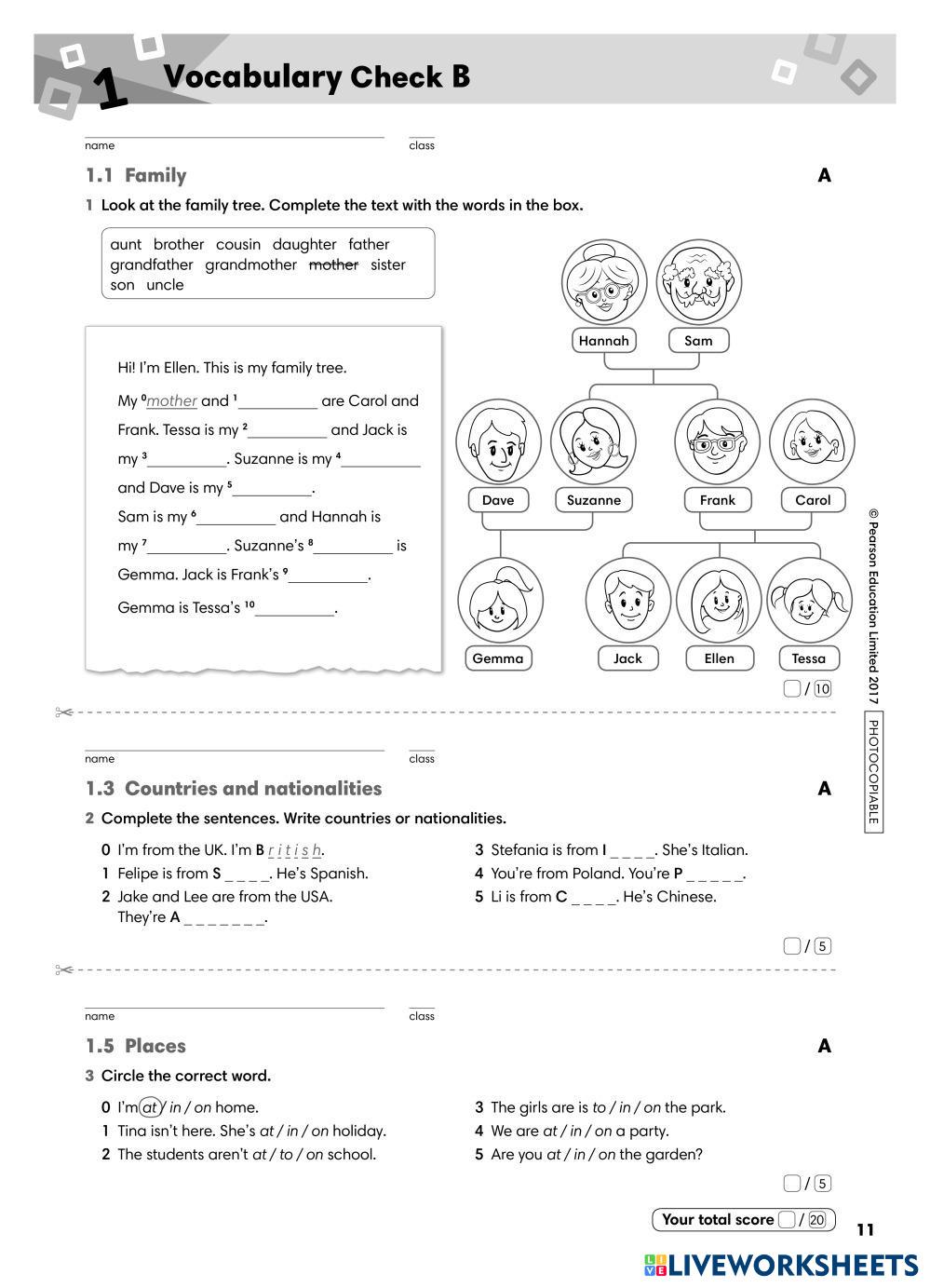 1 Vocabulary Check B

name class

1.1 Family A

1 Look at the family tree. Complete the text with the words in the box.

aunt brother cousin daughter father grandfather grandmother ~~mother~~ sister son uncle

Hi! I'm Ellen. This is my family tree.

My $^0$mother and $^1$__________ are Carol and Frank. Tessa is my $^2$__________ and Jack is my $^3$__________. Suzanne is my $^4$__________ and Dave is my $^5$__________.

Sam is my $^6$__________ and Hannah is my $^7$__________. Suzanne's $^8$__________ is Gemma. Jack is Frank's $^9$__________.

Gemma is Tessa's $^{10}$__________.

Hannah Sam

Dave Suzanne Frank Carol

Gemma Jack Ellen Tessa

/ 10

© Pearson Education Limited 2017 PHOTOCOPIABLE

name class

1.3 Countries and nationalities A

2 Complete the sentences. Write countries or nationalities.

0 I'm from the UK. I'm B r i t i s h.
1 Felipe is from S _ _ _ _. He's Spanish.
2 Jake and Lee are from the USA. They're A _ _ _ _ _ _ _.
3 Stefania is from I _ _ _ _. She's Italian.
4 You're from Poland. You're P _ _ _ _ _.
5 Li is from C _ _ _ _. He's Chinese.

/ 5

name class

1.5 Places A

3 Circle the correct word.

0 I'm at / in / on home.
1 Tina isn't here. She's at / in / on holiday.
2 The students aren't at / to / on school.
3 The girls are is to / in / on the park.
4 We are at / in / on a party.
5 Are you at / in / on the garden?

/ 5

Your total score / 20

11

LIVEWORKSHEETS